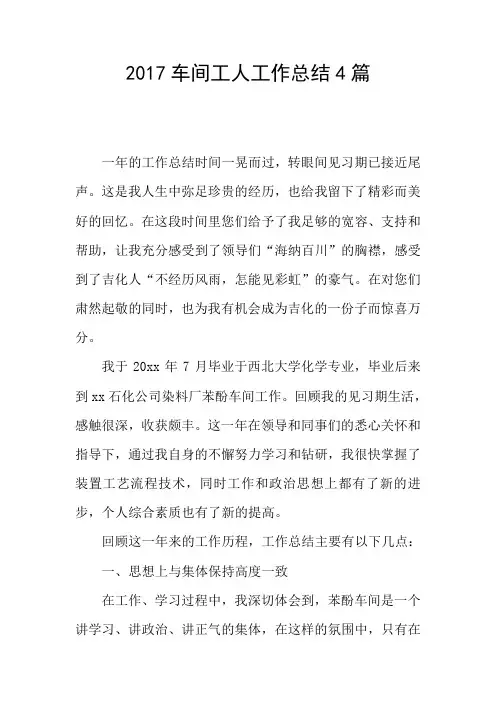 2017 车间工人工作总结 4 篇

一年的工作总结时间一晃而过，转眼间见习期已接近尾声。这是我人生中弥足珍贵的经历，也给我留下了精彩而美好的回忆。在这段时间里您们给予了我足够的宽容、支持和帮助，让我充分感受到了领导们“海纳百川”的胸襟，感受到了吉化人“不经历风雨，怎能见彩虹”的豪气。在对您们肃然起敬的同时，也为我有机会成为吉化的一份子而惊喜万分。

我于 20xx 年 7 月毕业于西北大学化学专业，毕业后来到 xx 石化公司染料厂苯酚车间工作。回顾我的见习期生活，感触很深，收获颇丰。这一年在领导和同事们的悉心关怀和指导下，通过我自身的不懈努力学习和钻研，我很快掌握了装置工艺流程技术，同时工作和政治思想上都有了新的进步，个人综合素质也有了新的提高。

回顾这一年来的工作历程，工作总结主要有以下几点：

一、思想上与集体保持高度一致

在工作、学习过程中，我深切体会到，苯酚车间是一个讲学习、讲政治、讲正气的集体，在这样的氛围中，只有在